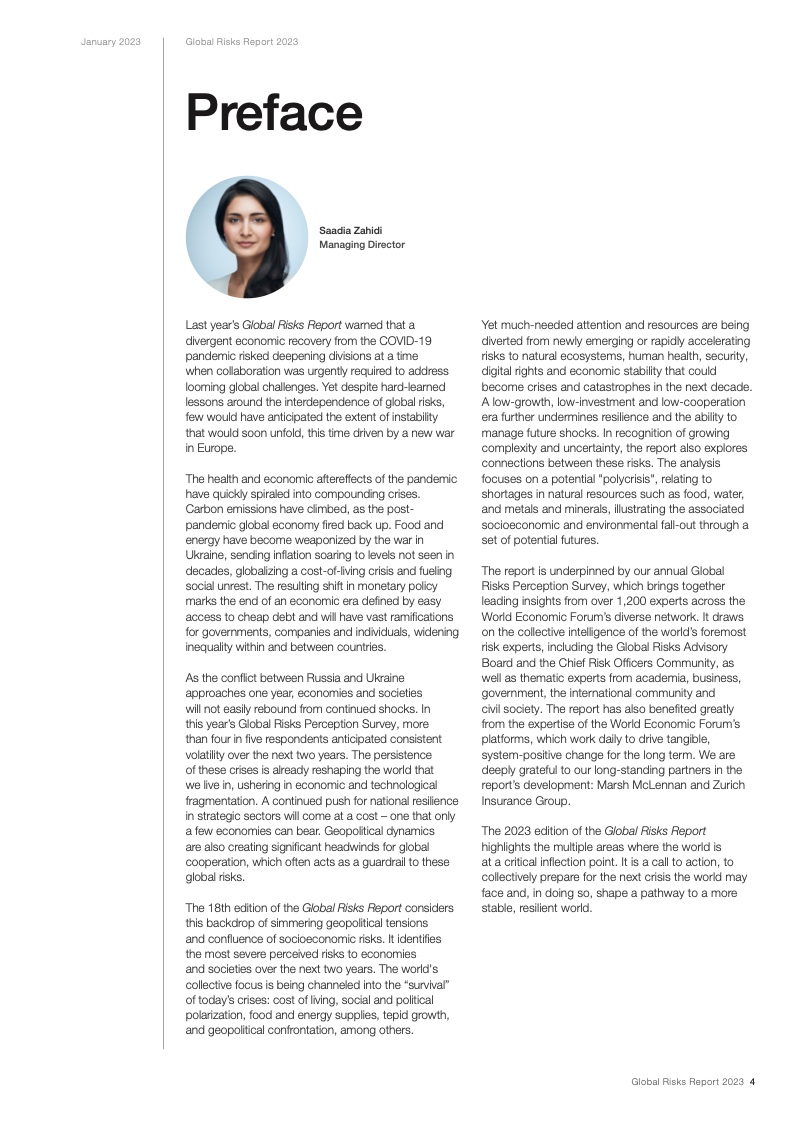 January 2023

Global Risks Report 2023

Preface

Saadia Zahidi
Managing Director

Last year's Global Risks Report warned that a divergent economic recovery from the COVID-19 pandemic risked deepening divisions at a time when collaboration was urgently required to address looming global challenges. Yet despite hard-learned lessons around the interdependence of global risks, few would have anticipated the extent of instability that would soon unfold, this time driven by a new war in Europe.

The health and economic aftereffects of the pandemic have quickly spiraled into compounding crises. Carbon emissions have climbed, as the post-pandemic global economy fired back up. Food and energy have become weaponized by the war in Ukraine, sending inflation soaring to levels not seen in decades, globalizing a cost-of-living crisis and fueling social unrest. The resulting shift in monetary policy marks the end of an economic era defined by easy access to cheap debt and will have vast ramifications for governments, companies and individuals, widening inequality within and between countries.

As the conflict between Russia and Ukraine approaches one year, economies and societies will not easily rebound from continued shocks. In this year's Global Risks Perception Survey, more than four in five respondents anticipated consistent volatility over the next two years. The persistence of these crises is already reshaping the world that we live in, ushering in economic and technological fragmentation. A continued push for national resilience in strategic sectors will come at a cost – one that only a few economies can bear. Geopolitical dynamics are also creating significant headwinds for global cooperation, which often acts as a guardrail to these global risks.

The 18th edition of the Global Risks Report considers this backdrop of simmering geopolitical tensions and confluence of socioeconomic risks. It identifies the most severe perceived risks to economies and societies over the next two years. The world's collective focus is being channeled into the "survival" of today's crises: cost of living, social and political polarization, food and energy supplies, tepid growth, and geopolitical confrontation, among others.

Yet much-needed attention and resources are being diverted from newly emerging or rapidly accelerating risks to natural ecosystems, human health, security, digital rights and economic stability that could become crises and catastrophes in the next decade. A low-growth, low-investment and low-cooperation era further undermines resilience and the ability to manage future shocks. In recognition of growing complexity and uncertainty, the report also explores connections between these risks. The analysis focuses on a potential "polycrisis", relating to shortages in natural resources such as food, water, and metals and minerals, illustrating the associated socioeconomic and environmental fall-out through a set of potential futures.

The report is underpinned by our annual Global Risks Perception Survey, which brings together leading insights from over 1,200 experts across the World Economic Forum's diverse network. It draws on the collective intelligence of the world's foremost risk experts, including the Global Risks Advisory Board and the Chief Risk Officers Community, as well as thematic experts from academia, business, government, the international community and civil society. The report has also benefited greatly from the expertise of the World Economic Forum's platforms, which work daily to drive tangible, system-positive change for the long term. We are deeply grateful to our long-standing partners in the report's development: Marsh McLennan and Zurich Insurance Group.

The 2023 edition of the Global Risks Report highlights the multiple areas where the world is at a critical inflection point. It is a call to action, to collectively prepare for the next crisis the world may face and, in doing so, shape a pathway to a more stable, resilient world.

Global Risks Report 2023 4